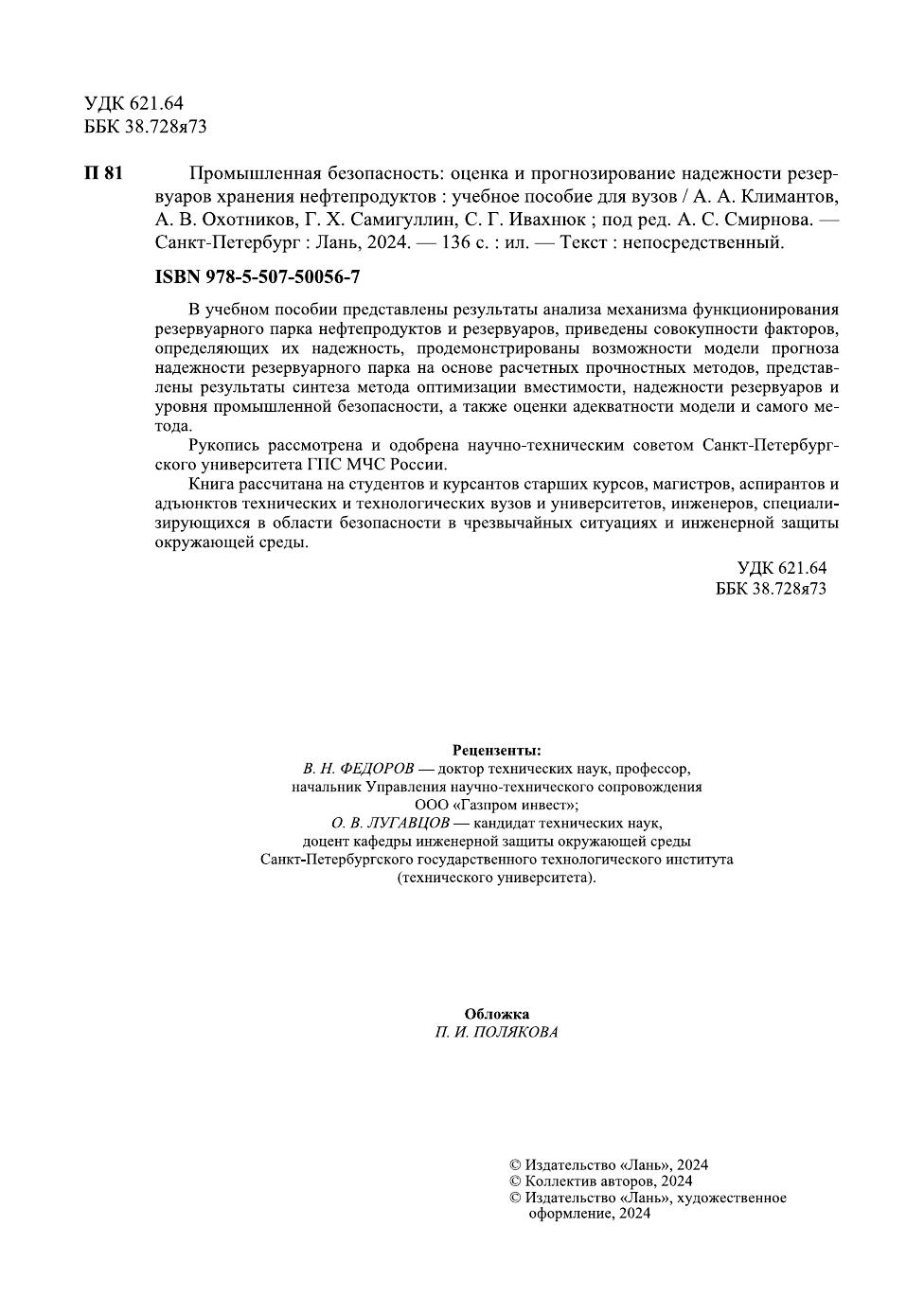 УДК 621.64
ББК 38.728я73

П 81 Промышленная безопасность: оценка и прогнозирование надежности резервуаров хранения нефтепродуктов : учебное пособие для вузов / А. А. Климантов, А. В. Охотников, Г. Х. Самигуллин, С. Г. Ивахнюк ; под ред. А. С. Смирнова. — Санкт-Петербург : Лань, 2024. — 136 с. : ил. — Текст : непосредственный.

ISBN 978-5-507-50056-7

В учебном пособии представлены результаты анализа механизма функционирования резервуарного парка нефтепродуктов и резервуаров, приведены совокупности факторов, определяющих их надежность, продемонстрированы возможности модели прогноза надежности резервуарного парка на основе расчетных прочностных методов, представлены результаты синтеза метода оптимизации вместимости, надежности резервуаров и уровня промышленной безопасности, а также оценки адекватности модели и самого метода.

Рукопись рассмотрена и одобрена научно-техническим советом Санкт-Петербургского университета ГПС МЧС России.

Книга рассчитана на студентов и курсантов старших курсов, магистров, аспирантов и адъюнктов технических и технологических вузов и университетов, инженеров, специализирующихся в области безопасности в чрезвычайных ситуациях и инженерной защиты окружающей среды.

УДК 621.64
ББК 38.728я73

Рецензенты:
В. Н. ФЕДОРОВ — доктор технических наук, профессор, начальник Управления научно-технического сопровождения ООО «Газпром инвест»;
О. В. ЛУГАВЦОВ — кандидат технических наук, доцент кафедры инженерной защиты окружающей среды Санкт-Петербургского государственного технологического института (технического университета).

Обложка
П. И. ПОЛЯКОВА

© Издательство «Лань», 2024
© Коллектив авторов, 2024
© Издательство «Лань», художественное оформление, 2024